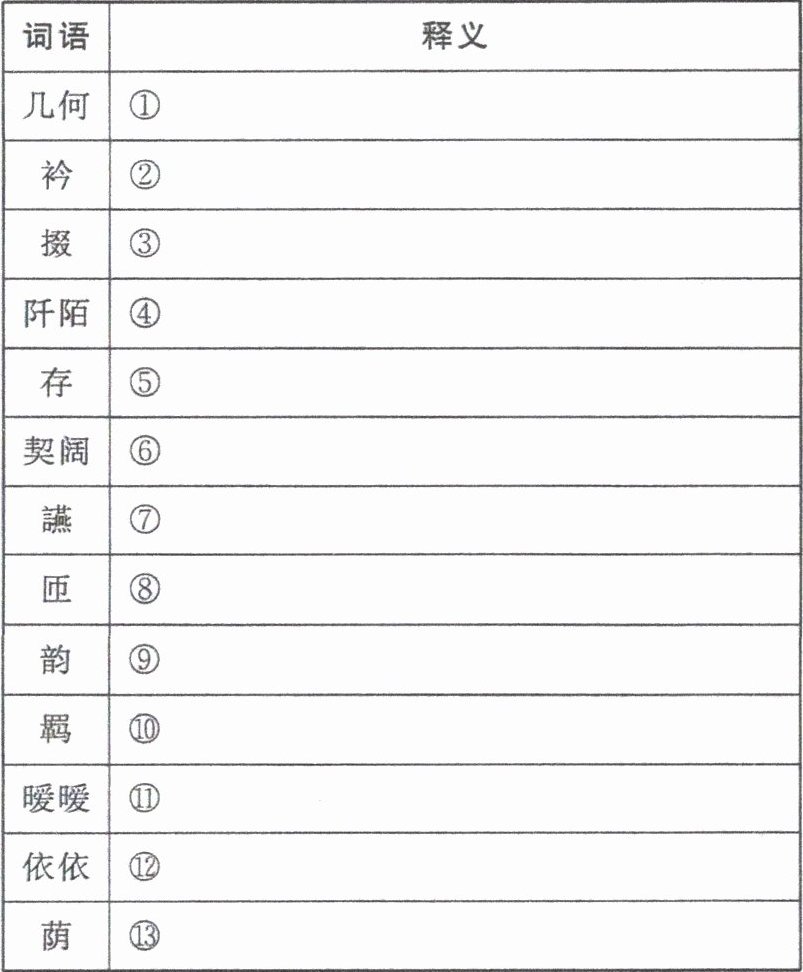 | 词语 | 释义 |
|---|---|
| 几何 | ① |
| 衿 | ② |
| 掇 | ③ |
| 阡陌 | ④ |
| 存 | ⑤ |
| 契阔 | ⑥ |
| 讌 | ⑦ |
| 匝 | ⑧ |
| 韵 | ⑨ |
| 羁 | ⑩ |
| 暧暧 | ⑪ |
| 依依 | ⑫ |
| 荫 | ⑬ |